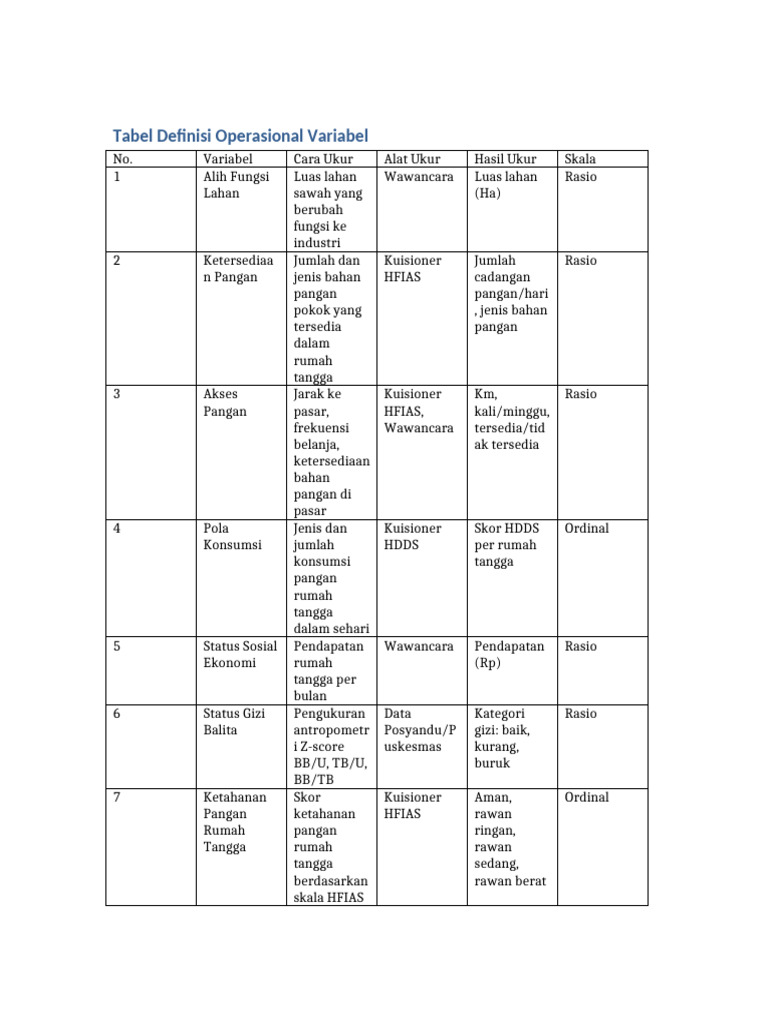 Tabel Definisi Operasional Variabel

| No. | Variabel | Cara Ukur | Alat Ukur | Hasil Ukur | Skala |
|---|---|---|---|---|---|
| 1 | Alih Fungsi Lahan | Luas lahan sawah yang berubah fungsi ke industri | Wawancara | Luas lahan (Ha) | Rasio |
| 2 | Ketersediaan Pangan | Jumlah dan jenis bahan pangan pokok yang tersedia dalam rumah tangga | Kuisioner HFIAS | Jumlah cadangan pangan/hari, jenis bahan pangan | Rasio |
| 3 | Akses Pangan | Jarak ke pasar, frekuensi belanja, ketersediaan bahan pangan di pasar | Kuisioner HFIAS, Wawancara | Km, kali/minggu, tersedia/tidak tersedia | Rasio |
| 4 | Pola Konsumsi | Jenis dan jumlah konsumsi pangan rumah tangga dalam sehari | Kuisioner HDDS | Skor HDDS per rumah tangga | Ordinal |
| 5 | Status Sosial Ekonomi | Pendapatan rumah tangga per bulan | Wawancara | Pendapatan (Rp) | Rasio |
| 6 | Status Gizi Balita | Pengukuran antropometri Z-score BB/U, TB/U, BB/TB | Data Posyandu/Puskesmas | Kategori gizi: baik, kurang, buruk | Rasio |
| 7 | Ketahanan Pangan Rumah Tangga | Skor ketahanan pangan rumah tangga berdasarkan skala HFIAS | Kuisioner HFIAS | Aman, rawan ringan, rawan sedang, rawan berat | Ordinal |